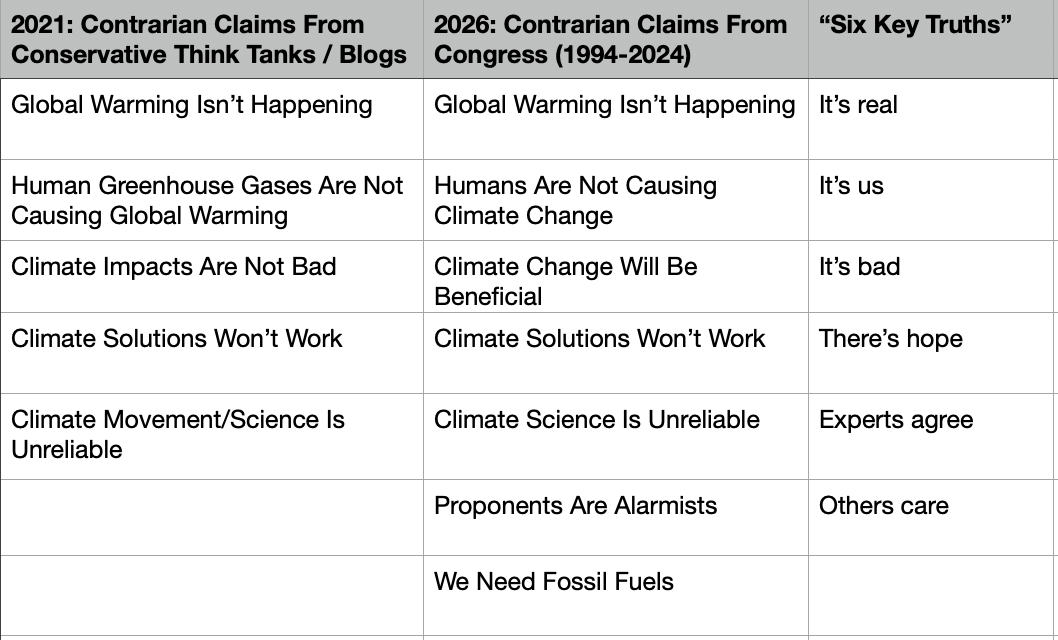 | 2021: Contrarian Claims From Conservative Think Tanks / Blogs | 2026: Contrarian Claims From Congress (1994-2024) | “Six Key Truths” |
|---|---|---|
| Global Warming Isn’t Happening | Global Warming Isn’t Happening | It’s real |
| Human Greenhouse Gases Are Not Causing Global Warming | Humans Are Not Causing Climate Change | It’s us |
| Climate Impacts Are Not Bad | Climate Change Will Be Beneficial | It’s bad |
| Climate Solutions Won’t Work | Climate Solutions Won’t Work | There’s hope |
| Climate Movement/Science Is Unreliable | Climate Science Is Unreliable | Experts agree |
| | Proponents Are Alarmists | Others care |
| | We Need Fossil Fuels | |